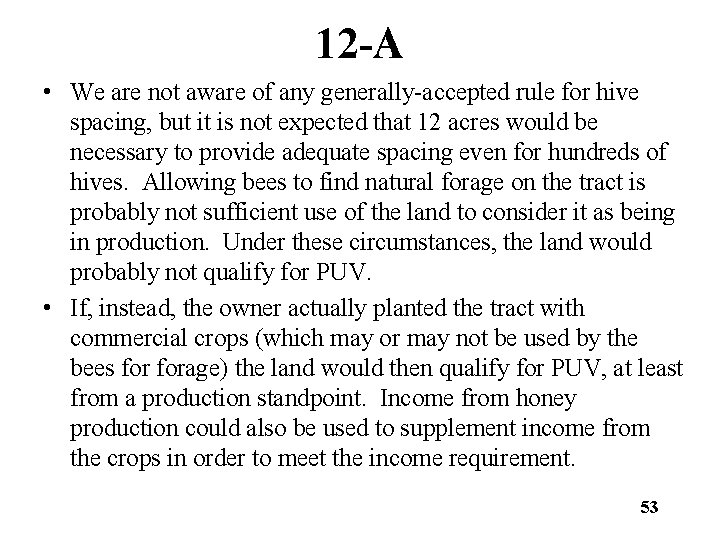 12-A

• We are not aware of any generally-accepted rule for hive spacing, but it is not expected that 12 acres would be necessary to provide adequate spacing even for hundreds of hives. Allowing bees to find natural forage on the tract is probably not sufficient use of the land to consider it as being in production. Under these circumstances, the land would probably not qualify for PUV.

• If, instead, the owner actually planted the tract with commercial crops (which may or may not be used by the bees for forage) the land would then qualify for PUV, at least from a production standpoint. Income from honey production could also be used to supplement income from the crops in order to meet the income requirement.

53